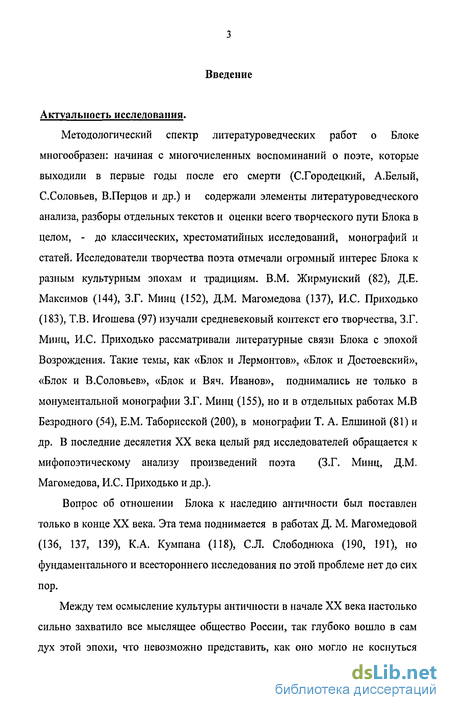 3

Введение

Актуальность исследования.

Методологический спектр литературоведческих работ о Блоке многообразен: начиная с многочисленных воспоминаний о поэте, которые выходили в первые годы после его смерти (С.Городецкий, А.Белый, С.Соловьев, В.Перцов и др.) и содержали элементы литературоведческого анализа, разборы отдельных текстов и оценки всего творческого пути Блока в целом, - до классических, хрестоматийных исследований, монографий и статей. Исследователи творчества поэта отмечали огромный интерес Блока к разным культурным эпохам и традициям. В.М. Жирмунский (82), Д.Е. Максимов (144), З.Г. Минц (152), Д.М. Магомедова (137), И.С. Приходько (183), Т.В. Игошева (97) изучали средневековый контекст его творчества, З.Г. Минц, И.С. Приходько рассматривали литературные связи Блока с эпохой Возрождения. Такие темы, как «Блок и Лермонтов», «Блок и Достоевский», «Блок и В.Соловьев», «Блок и Вяч. Иванов», поднимались не только в монументальной монографии З.Г. Минц (155), но и в отдельных работах М.В Безродного (54), Е.М. Таборисской (200), в монографии Т. А. Елшиной (81) и др. В последние десялетия XX века целый ряд исследователей обращается к мифопоэтическому анализу произведений поэта (З.Г. Минц, Д.М. Магомедова, И.С. Приходько и др.).

Вопрос об отношении Блока к наследию античности был поставлен только в конце XX века. Эта тема поднимается в работах Д. М. Магомедовой (136, 137, 139), К.А. Кумпана (118), С.Л. Слободнюка (190, 191), но фундаментального и всестороннего исследования по этой проблеме нет до сих пор.

Между тем осмысление культуры античности в начале XX века настолько сильно захватило все мыслящее общество России, так глубоко вошло в сам дух этой эпохи, что невозможно представить, как оно могло не коснуться

dsLib.net
библиотека диссертаций